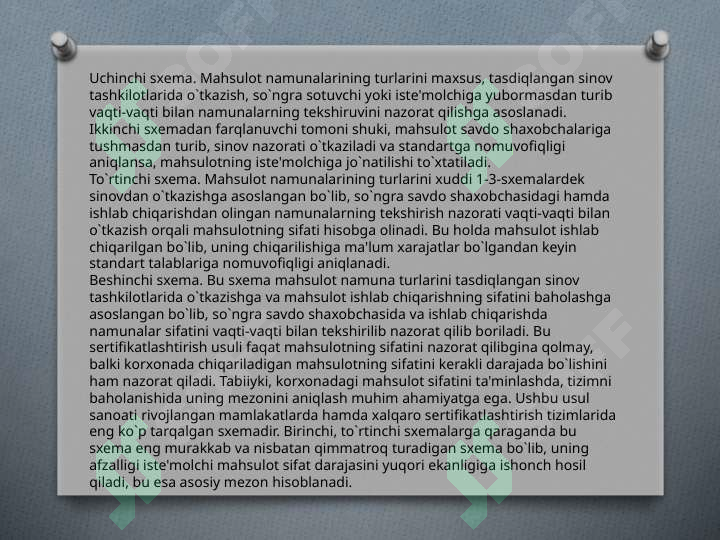 Uchinchi sxema. Mahsulot namunalarining turlarini maxsus, tasdiqlangan sinov tashkilotlarida o`tkazish, so`ngra sotuvchi yoki iste'molchiga yubormasdan turib vaqti-vaqti bilan namunalarning tekshiruvini nazorat qilishga asoslanadi. Ikkinchi sxemadan farqlanuvchi tomoni shuki, mahsulot savdo shaxobchalariga tushmasdan turib, sinov nazorati o`tkaziladi va standartga nomuvofiqligi aniqlansa, mahsulotning iste'molchiga jo`natilishi to`xtatiladi.
To`rtinchi sxema. Mahsulot namunalarining turlarini xuddi 1-3-sxemalardek sinovdan o`tkazishga asoslangan bo`lib, so`ngra savdo shaxobchasidagi hamda ishlab chiqarishdan olingan namunalarning tekshirish nazorati vaqti-vaqti bilan o`tkazish orqali mahsulotning sifati hisobga olinadi. Bu holda mahsulot ishlab chiqarilgan bo`lib, uning chiqarilishiga ma'lum xarajatlar bo`lgandan keyin standart talablariga nomuvofiqligi aniqlanadi.
Beshinchi sxema. Bu sxema mahsulot namuna turlarini tasdiqlangan sinov tashkilotlarida o`tkazishga va mahsulot ishlab chiqarishning sifatini baholashga asoslangan bo`lib, so`ngra savdo shaxobchasida va ishlab chiqarishda namunalar sifatini vaqti-vaqti bilan tekshirilib nazorat qilib boriladi. Bu sertifikatlashtirish usuli faqat mahsulotning sifatini nazorat qilibgina qolmay, balki korxonada chiqariladigan mahsulotning sifatini kerakli darajada bo`lishini ham nazorat qiladi. Tabiiyki, korxonadagi mahsulot sifatini ta'minlashda, tizimni baholanishida uning mezonini aniqlash muhim ahamiyatga ega. Ushbu usul sanoati rivojlangan mamlakatlarda hamda xalqaro sertifikatlashtirish tizimlarida eng ko`p tarqalgan sxemadir. Birinchi, to`rtinchi sxemalarga qaraganda bu sxema eng murakkab va nisbatan qimmatroq turadigan sxema bo`lib, uning afzalligi iste'molchi mahsulot sifat darajasini yuqori ekanligiga ishonch hosil qiladi, bu esa asosiy mezon hisoblanadi.